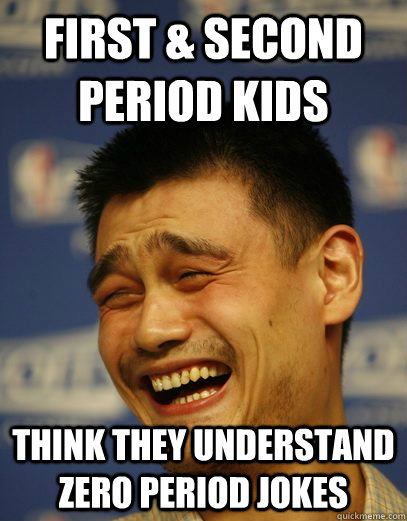 FIRST & SECOND PERIOD KIDS

THINK THEY UNDERSTAND ZERO PERIOD JOKES

quickmeme.com